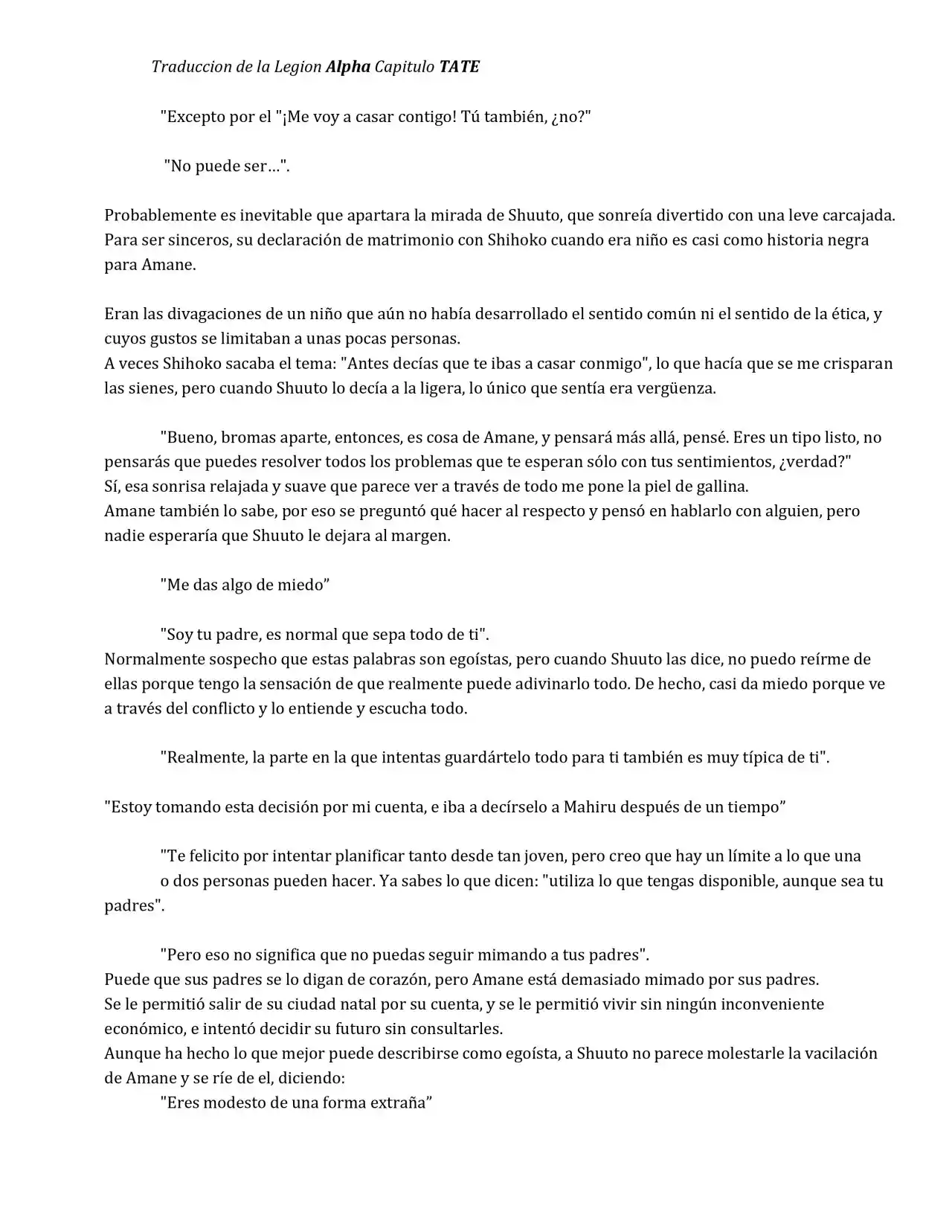 Traduccion de la Legion Alpha Capitulo TATE

"Excepto por el "¡Me voy a casar contigo! Tú también, ¿no?"

"No puede ser…".

Probablemente es inevitable que apartara la mirada de Shuuto, que sonreía divertido con una leve carcajada. Para ser sinceros, su declaración de matrimonio con Shihoko cuando era niño es casi como historia negra para Amane.

Eran las divagaciones de un niño que aún no había desarrollado el sentido común ni el sentido de la ética, y cuyos gustos se limitaban a unas pocas personas.
A veces Shihoko sacaba el tema: "Antes decías que te ibas a casar conmigo", lo que hacía que se me crisparan las sienes, pero cuando Shuuto lo decía a la ligera, lo único que sentía era vergüenza.

"Bueno, bromas aparte, entonces, es cosa de Amane, y pensará más allá, pensé. Eres un tipo listo, no pensarás que puedes resolver todos los problemas que te esperan sólo con tus sentimientos, ¿verdad?"
Sí, esa sonrisa relajada y suave que parece ver a través de todo me pone la piel de gallina.
Amane también lo sabe, por eso se preguntó qué hacer al respecto y pensó en hablarlo con alguien, pero nadie esperaría que Shuuto le dejara al margen.

"Me das algo de miedo"

"Soy tu padre, es normal que sepa todo de ti".
Normalmente sospecho que estas palabras son egoístas, pero cuando Shuuto las dice, no puedo reírme de ellas porque tengo la sensación de que realmente puede adivinarlo todo. De hecho, casi da miedo porque ve a través del conflicto y lo entiende y escucha todo.

"Realmente, la parte en la que intentas guardártelo todo para ti también es muy típica de ti".

"Estoy tomando esta decisión por mi cuenta, e iba a decírselo a Mahiru después de un tiempo"

"Te felicito por intentar planificar tanto desde tan joven, pero creo que hay un límite a lo que una o dos personas pueden hacer. Ya sabes lo que dicen: "utiliza lo que tengas disponible, aunque sea tu padres".

"Pero eso no significa que no puedas seguir mimando a tus padres".
Puede que sus padres se lo digan de corazón, pero Amane está demasiado mimado por sus padres.
Se le permitió salir de su ciudad natal por su cuenta, y se le permitió vivir sin ningún inconveniente económico, e intentó decidir su futuro sin consultarles.
Aunque ha hecho lo que mejor puede describirse como egoísta, a Shuuto no parece molestarle la vacilación de Amane y se ríe de el, diciendo:
"Eres modesto de una forma extraña"